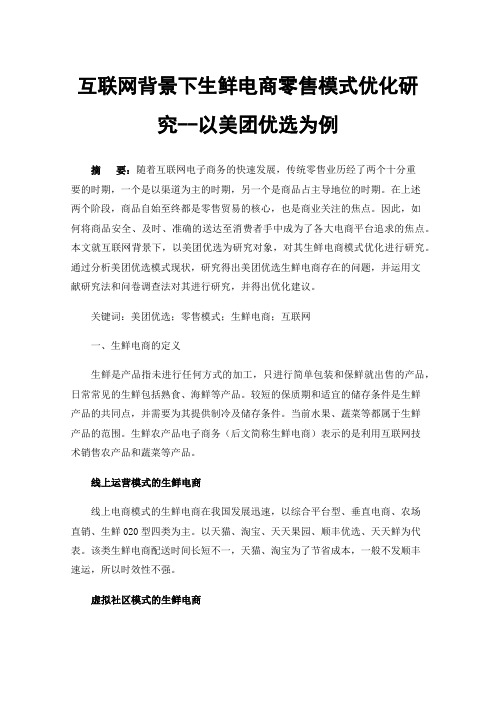 互联网背景下生鲜电商零售模式优化研究--以美团优选为例

摘　要：随着互联网电子商务的快速发展，传统零售业历经了两个十分重要的时期，一个是以渠道为主的时期，另一个是商品占主导地位的时期。在上述两个阶段，商品自始至终都是零售贸易的核心，也是商业关注的焦点。因此，如何将商品安全、及时、准确的送达至消费者手中成为了各大电商平台追求的焦点。本文就互联网背景下，以美团优选为研究对象，对其生鲜电商模式优化进行研究。通过分析美团优选模式现状，研究得出美团优选生鲜电商存在的问题，并运用文献研究法和问卷调查法对其进行研究，并得出优化建议。

关键词：美团优选；零售模式；生鲜电商；互联网

一、生鲜电商的定义

生鲜是产品指未进行任何方式的加工，只进行简单包装和保鲜就出售的产品，日常常见的生鲜包括熟食、海鲜等产品。较短的保质期和适宜的储存条件是生鲜产品的共同点，并需要为其提供制冷及储存条件。当前水果、蔬菜等都属于生鲜产品的范围。生鲜农产品电子商务（后文简称生鲜电商）表示的是利用互联网技术销售农产品和蔬菜等产品。

线上运营模式的生鲜电商

线上电商模式的生鲜电商在我国发展迅速，以综合平台型、垂直电商、农场直销、生鲜 O2O 型四类为主。以天猫、淘宝、天天果园、顺丰优选、天天鲜为代表。该类生鲜电商配送时间长短不一，天猫、淘宝为了节省成本，一般不发顺丰速运，所以时效性不强。

虚拟社区模式的生鲜电商